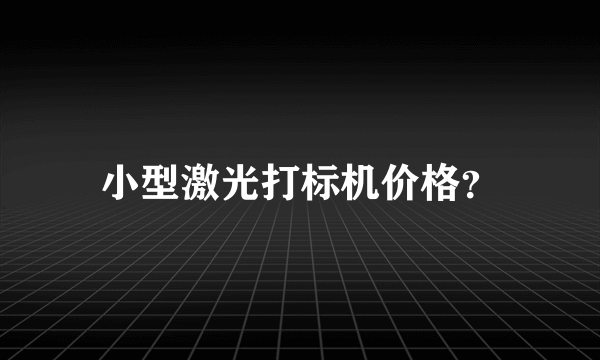 小型激光打标机价格?